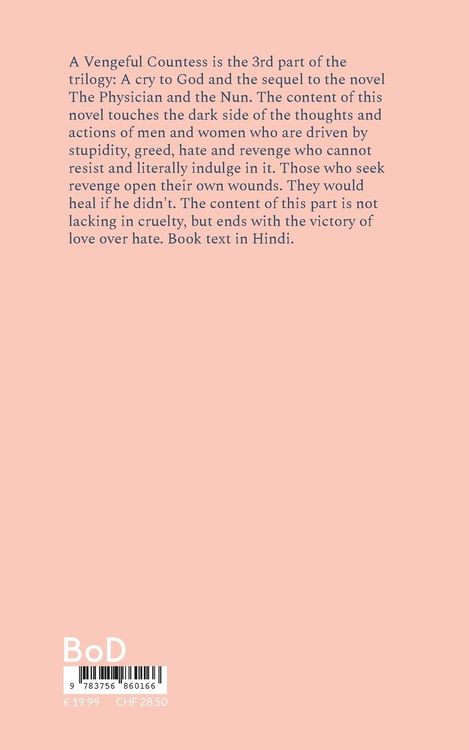 A Vengeful Countess is the 3rd part of the trilogy: A cry to God and the sequel to the novel The Physician and the Nun. The content of this novel touches the dark side of the thoughts and actions of men and women who are driven by stupidity, greed, hate and revenge who cannot resist and literally indulge in it. Those who seek revenge open their own wounds. They would heal if he didn't. The content of this part is not lacking in cruelty, but ends with the victory of love over hate. Book text in Hindi.

BoD

9 783756 860166

€ 19.99 CHF 28.50